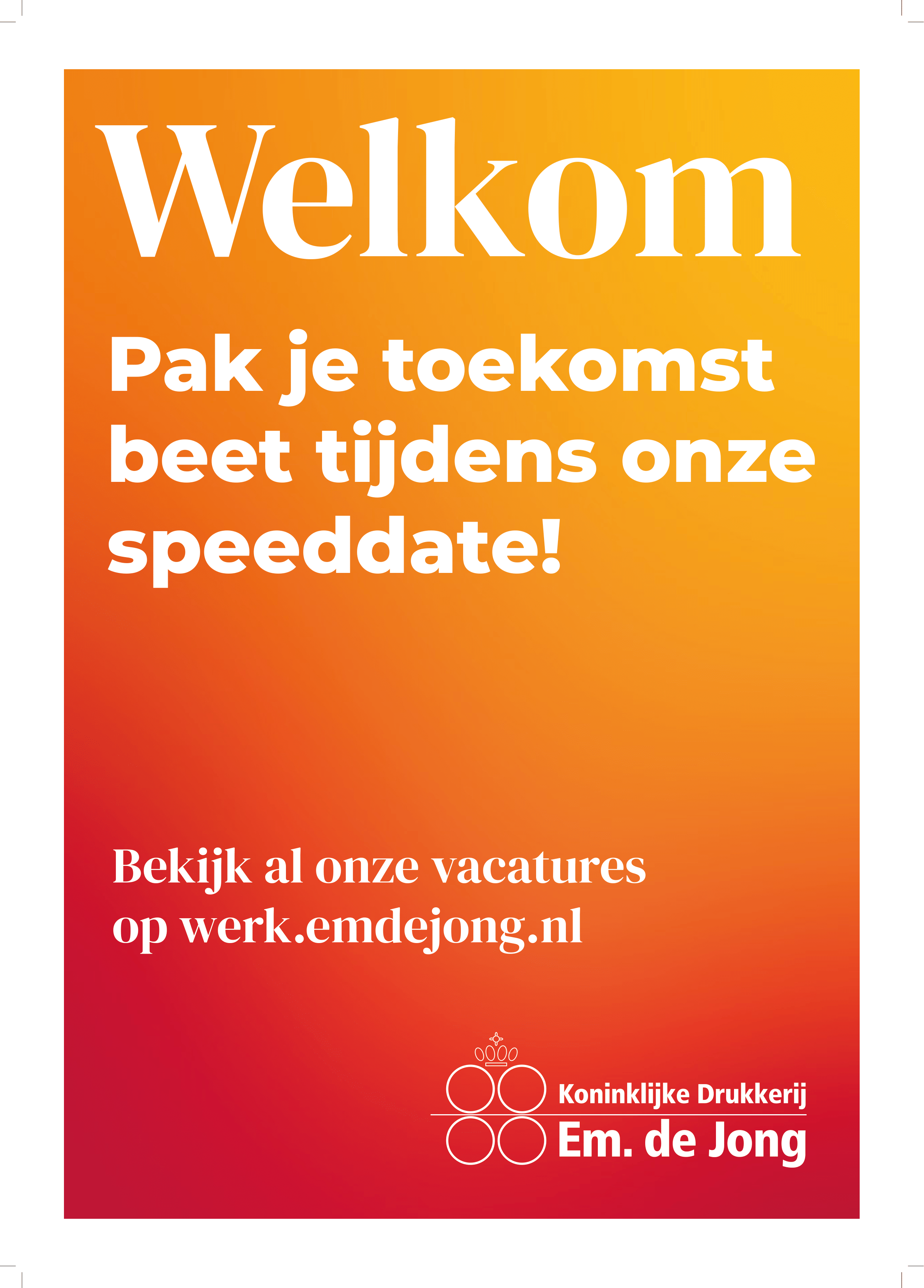 Welkom

Pak je toekomst beet tijdens onze speeddate!

Bekijk al onze vacatures op werk.emdejong.nl

Koninklijke Drukkerij
Em. de Jong